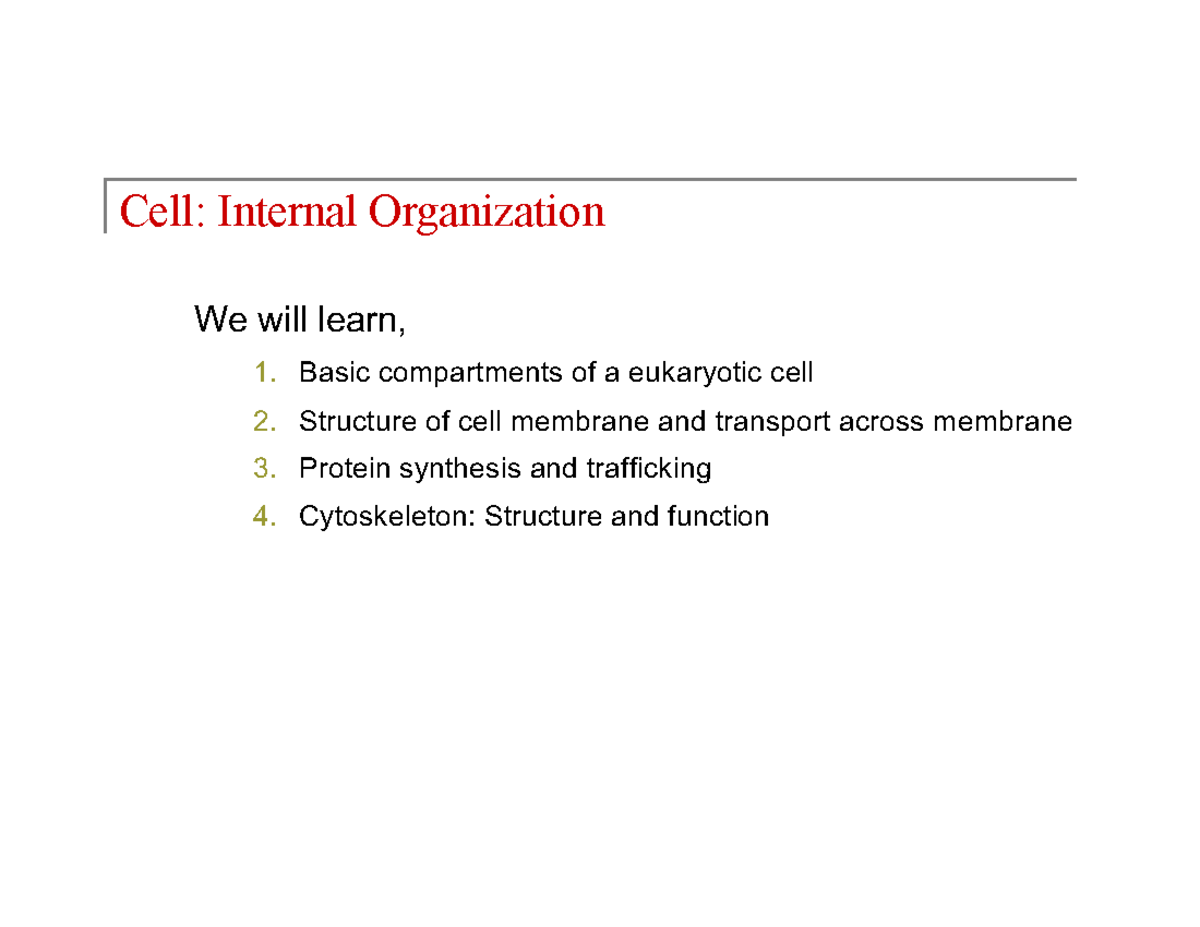 Cell: Internal Organization

We will learn,

1. Basic compartments of a eukaryotic cell
2. Structure of cell membrane and transport across membrane
3. Protein synthesis and trafficking
4. Cytoskeleton: Structure and function